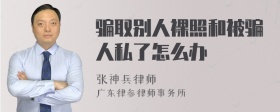 骗取别人裸照和被骗人私了怎么办

张神兵律师
广东律参律师事务所